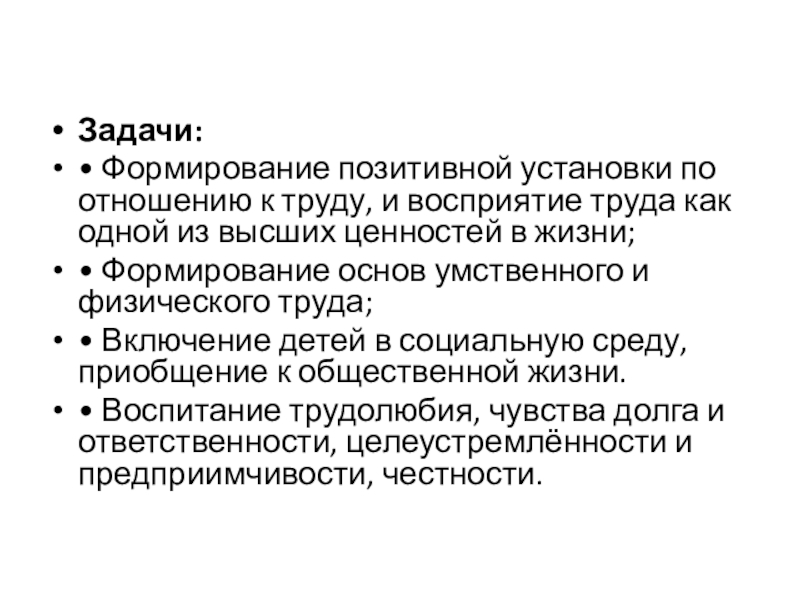 • Задачи:

• • Формирование позитивной установки по отношению к труду, и восприятие труда как одной из высших ценностей в жизни;

• • Формирование основ умственного и физического труда;

• • Включение детей в социальную среду, приобщение к общественной жизни.

• • Воспитание трудолюбия, чувства долга и ответственности, целеустремлённости и предприимчивости, честности.